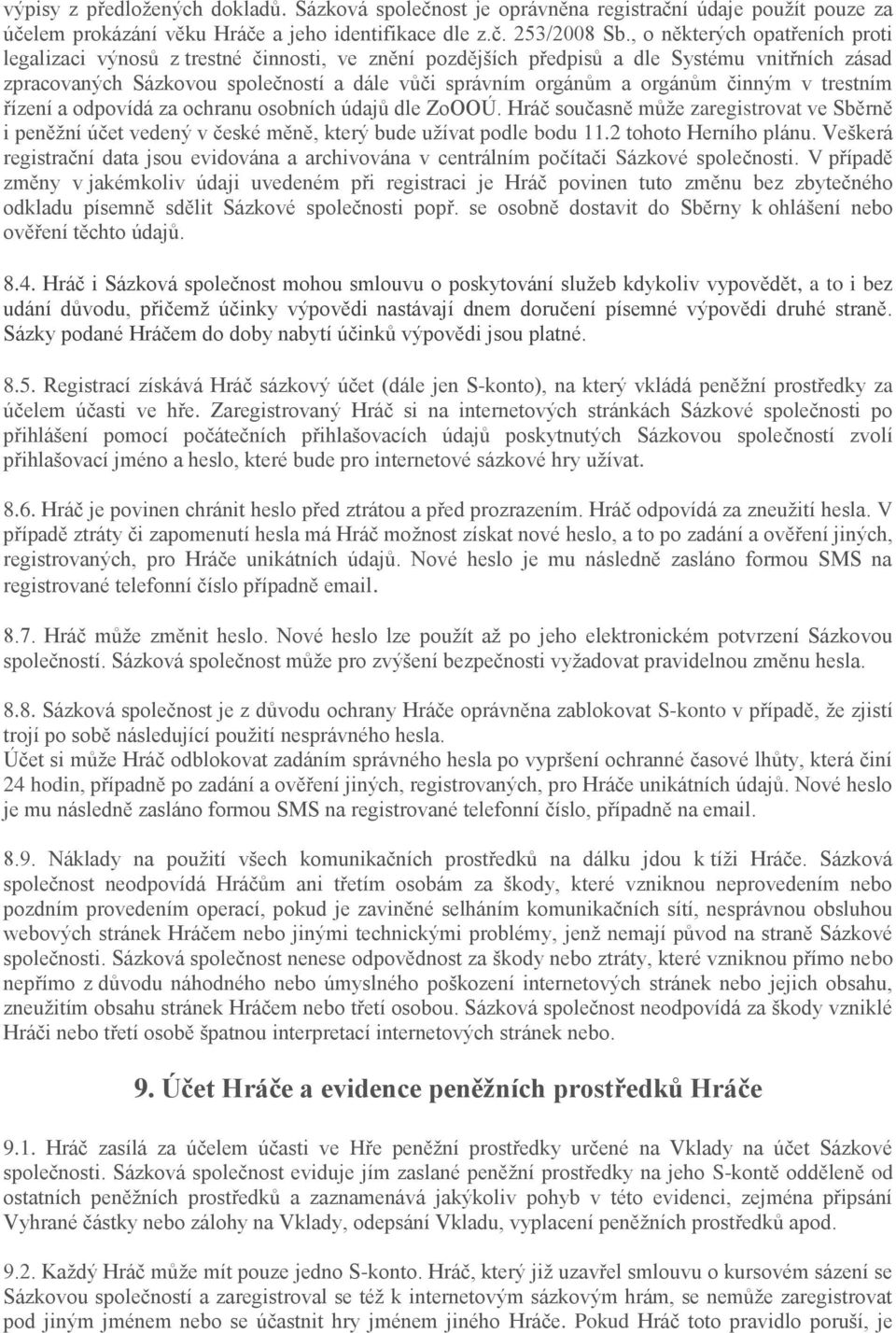 výpisy z předložených dokladů. Sázková společnost je oprávněna registrační údaje použít pouze za účelem prokázání věku Hráče a jeho identifikace dle z.č. 253/2008 Sb., o některých opatřeních proti legalizaci výnosů z trestné činnosti, ve znění pozdějších předpisů a dle Systému vnitřních zásad zpracovaných Sázkovou společností a dále vůči správním orgánům a orgánům činným v trestním řízení a odpovídá za ochranu osobních údajů dle ZoOOÚ. Hráč současně může zaregistrovat ve Sběrně i peněžní účet vedený v české měně, který bude užívat podle bodu 11.2 tohoto Herního plánu. Veškerá registrační data jsou evidována a archivována v centrálním počítači Sázkové společnosti. V případě změny v jakémkoliv údaji uvedeném při registraci je Hráč povinen tuto změnu bez zbytečného odkladu písemně sdělit Sázkové společnosti popř. se osobně dostavit do Sběrny k ohlášení nebo ověření těchto údajů.

8.4. Hráč i Sázková společnost mohou smlouvu o poskytování služeb kdykoliv vypovědět, a to i bez udání důvodu, přičemž účinky výpovědi nastávají dnem doručení písemné výpovědi druhé straně. Sázky podané Hráčem do doby nabytí účinků výpovědi jsou platné.

8.5. Registrací získává Hráč sázkový účet (dále jen S-konto), na který vkládá peněžní prostředky za účelem účasti ve hře. Zaregistrovaný Hráč si na internetových stránkách Sázkové společnosti po přihlášení pomocí počátečních přihlašovacích údajů poskytnutých Sázkovou společností zvolí přihlašovací jméno a heslo, které bude pro internetové sázkové hry užívat.

8.6. Hráč je povinen chránit heslo před ztrátou a před prozrazením. Hráč odpovídá za zneužití hesla. V případě ztráty či zapomenutí hesla má Hráč možnost získat nové heslo, a to po zadání a ověření jiných, registrovaných, pro Hráče unikátních údajů. Nové heslo je mu následně zasláno formou SMS na registrované telefonní číslo případně email.

8.7. Hráč může změnit heslo. Nové heslo lze použít až po jeho elektronickém potvrzení Sázkovou společností. Sázková společnost může pro zvýšení bezpečnosti vyžadovat pravidelnou změnu hesla.

8.8. Sázková společnost je z důvodu ochrany Hráče oprávněna zablokovat S-konto v případě, že zjistí trojí po sobě následující použití nesprávného hesla.
Účet si může Hráč odblokovat zadáním správného hesla po vypršení ochranné časové lhůty, která činí 24 hodin, případně po zadání a ověření jiných, registrovaných, pro Hráče unikátních údajů. Nové heslo je mu následně zasláno formou SMS na registrované telefonní číslo, případně na email.

8.9. Náklady na použití všech komunikačních prostředků na dálku jdou k tíži Hráče. Sázková společnost neodpovídá Hráčům ani třetím osobám za škody, které vzniknou neprovedením nebo pozdním provedením operací, pokud je zaviněné selháním komunikačních sítí, nesprávnou obsluhou webových stránek Hráčem nebo jinými technickými problémy, jenž nemají původ na straně Sázkové společnosti. Sázková společnost nenese odpovědnost za škody nebo ztráty, které vzniknou přímo nebo nepřímo z důvodu náhodného nebo úmyslného poškození internetových stránek nebo jejich obsahu, zneužitím obsahu stránek Hráčem nebo třetí osobou. Sázková společnost neodpovídá za škody vzniklé Hráči nebo třetí osobě špatnou interpretací internetových stránek nebo.

9. Účet Hráče a evidence peněžních prostředků Hráče

9.1. Hráč zasílá za účelem účasti ve Hře peněžní prostředky určené na Vklady na účet Sázkové společnosti. Sázková společnost eviduje jím zaslané peněžní prostředky na jeho S-kontě odděleně od ostatních peněžních prostředků a zaznamenává jakýkoliv pohyb v této evidenci, zejména připsání Vyhrané částky nebo zálohy na Vklady, odepsání Vkladu, vyplacení peněžních prostředků apod.

9.2. Každý Hráč může mít pouze jedno S-konto. Hráč, který již uzavřel smlouvu o kursovém sázení se Sázkovou společností a zaregistroval se též k internetovým sázkovým hrám, se nemůže zaregistrovat pod jiným jménem nebo se účastnit hry jménem jiného Hráče. Pokud Hráč toto pravidlo poruší, je